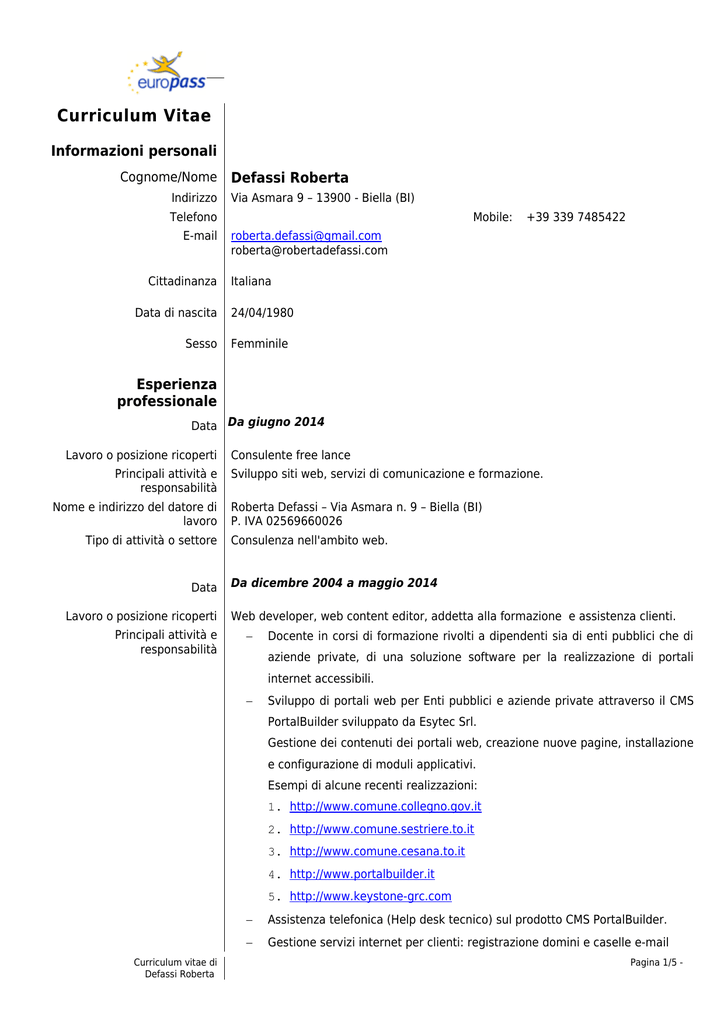 europass

Curriculum Vitae

Informazioni personali

Cognome/Nome Defassi Roberta

Indirizzo Via Asmara 9 – 13900 - Biella (BI)

Telefono Mobile: +39 339 7485422

E-mail roberta.defassi@gmail.com
roberta@robertadefassi.com

Cittadinanza Italiana

Data di nascita 24/04/1980

Sesso Femminile

Esperienza professionale

Data Da giugno 2014

Lavoro o posizione ricoperti Consulente free lance

Principali attività e responsabilità Sviluppo siti web, servizi di comunicazione e formazione.

Nome e indirizzo del datore di lavoro Roberta Defassi – Via Asmara n. 9 – Biella (BI)
P. IVA 02569660026

Tipo di attività o settore Consulenza nell'ambito web.

Data Da dicembre 2004 a maggio 2014

Lavoro o posizione ricoperti Web developer, web content editor, addetta alla formazione e assistenza clienti.

Principali attività e responsabilità
– Docente in corsi di formazione rivolti a dipendenti sia di enti pubblici che di aziende private, di una soluzione software per la realizzazione di portali internet accessibili.
– Sviluppo di portali web per Enti pubblici e aziende private attraverso il CMS PortalBuilder sviluppato da Esytec Srl.
Gestione dei contenuti dei portali web, creazione nuove pagine, installazione e configurazione di moduli applicativi.
Esempi di alcune recenti realizzazioni:
1. http://www.comune.collegno.gov.it
2. http://www.comune.sestriere.to.it
3. http://www.comune.cesana.to.it
4. http://www.portalbuilder.it
5. http://www.keystone-grc.com
– Assistenza telefonica (Help desk tecnico) sul prodotto CMS PortalBuilder.
– Gestione servizi internet per clienti: registrazione domini e caselle e-mail

Curriculum vitae di Defassi Roberta

Pagina 1/5 -